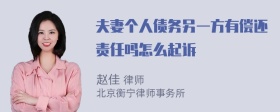 夫妻个人债务另一方有偿还责任吗怎么起诉

赵佳 律师
北京衡宁律师事务所